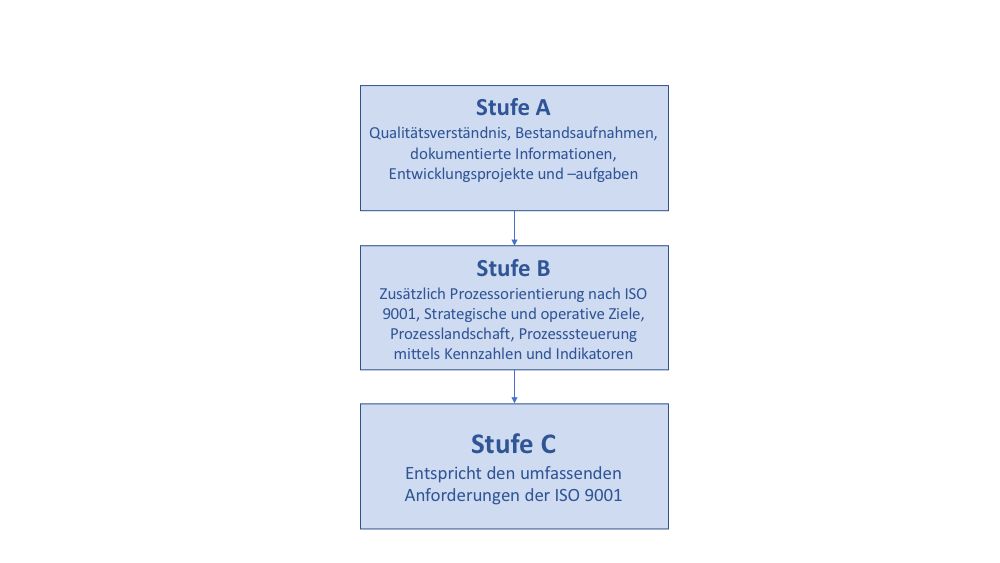 Stufe A
Qualitätsverständnis, Bestandsaufnahmen, dokumentierte Informationen, Entwicklungsprojekte und –aufgaben

Stufe B
Zusätzlich Prozessorientierung nach ISO 9001, Strategische und operative Ziele, Prozesslandschaft, Prozesssteuerung mittels Kennzahlen und Indikatoren

Stufe C
Entspricht den umfassenden Anforderungen der ISO 9001